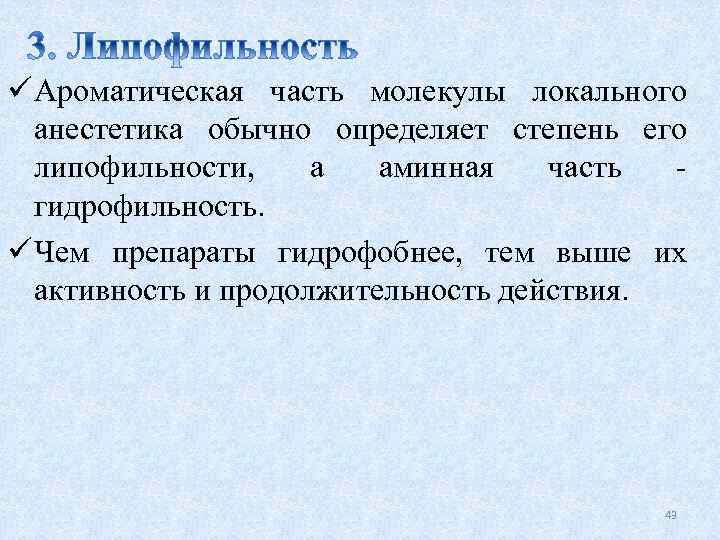 3. Липофильность

✓Ароматическая часть молекулы локального анестетика обычно определяет степень его липофильности, а аминная часть - гидрофильность.

✓Чем препараты гидрофобнее, тем выше их активность и продолжительность действия.

49